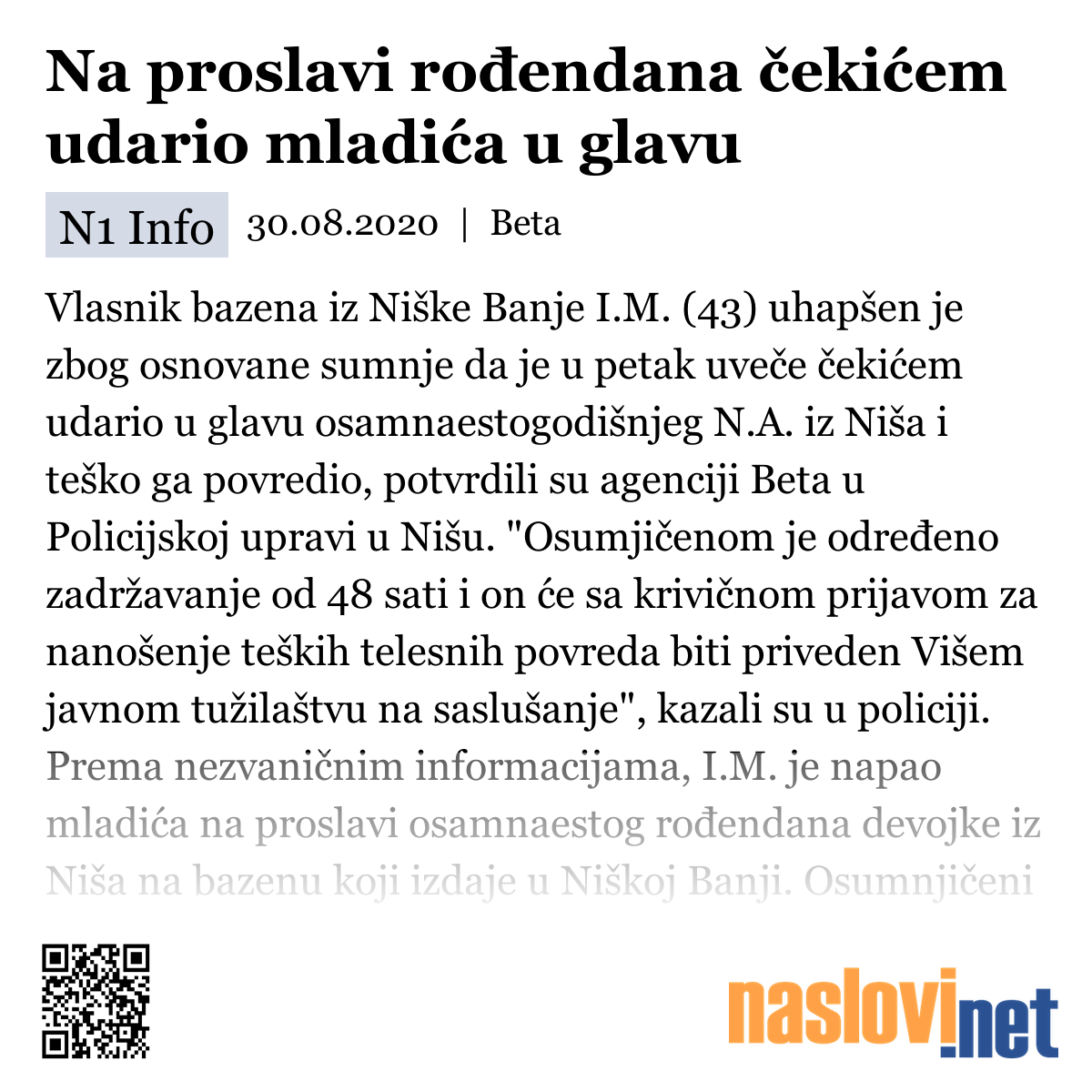 Na proslavi rođendana čekićem udario mladića u glavu

N1 Info 30.08.2020 | Beta

Vlasnik bazena iz Niške Banje I.M. (43) uhapšen je zbog osnovane sumnje da je u petak uveče čekićem udario u glavu osamnaestogodišnjeg N.A. iz Niša i teško ga povredio, potvrdili su agenciji Beta u Policijskoj upravi u Nišu. "Osumjičenom je određeno zadržavanje od 48 sati i on će sa krivičnom prijavom za nanošenje teških telesnih povreda biti priveden Višem javnom tužilaštvu na saslušanje", kazali su u policiji. Prema nezvaničnim informacijama, I.M. je napao mladića na proslavi osamnaestog rođendana devojke iz Niša na bazenu koji izdaje u Niškoj Banji. Osumnjičeni

naslovi.net